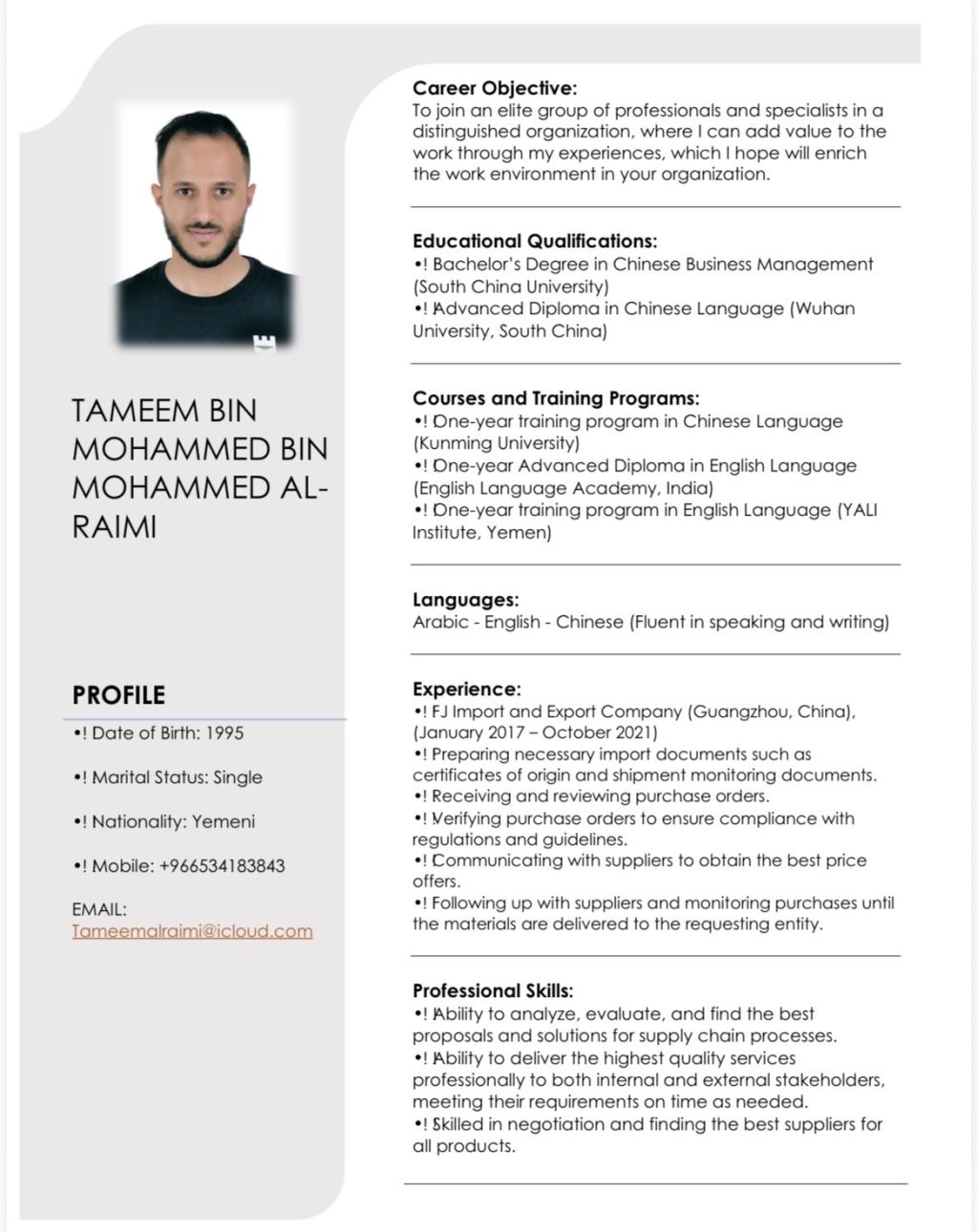 TAMEEM BIN MOHAMMED BIN MOHAMMED AL-RAIMI

PROFILE

•! Date of Birth: 1995

•! Marital Status: Single

•! Nationality: Yemeni

•! Mobile: +966534183843

EMAIL:
Tameemalraimi@icloud.com

Career Objective:
To join an elite group of professionals and specialists in a distinguished organization, where I can add value to the work through my experiences, which I hope will enrich the work environment in your organization.

Educational Qualifications:
•! Bachelor's Degree in Chinese Business Management (South China University)
•! Advanced Diploma in Chinese Language (Wuhan University, South China)

Courses and Training Programs:
•! One-year training program in Chinese Language (Kunming University)
•! One-year Advanced Diploma in English Language (English Language Academy, India)
•! One-year training program in English Language (YALI Institute, Yemen)

Languages:
Arabic - English - Chinese (Fluent in speaking and writing)

Experience:
•! FJ Import and Export Company (Guangzhou, China), (January 2017 – October 2021)
•! Preparing necessary import documents such as certificates of origin and shipment monitoring documents.
•! Receiving and reviewing purchase orders.
•! Verifying purchase orders to ensure compliance with regulations and guidelines.
•! Communicating with suppliers to obtain the best price offers.
•! Following up with suppliers and monitoring purchases until the materials are delivered to the requesting entity.

Professional Skills:
•! Ability to analyze, evaluate, and find the best proposals and solutions for supply chain processes.
•! Ability to deliver the highest quality services professionally to both internal and external stakeholders, meeting their requirements on time as needed.
•! Skilled in negotiation and finding the best suppliers for all products.